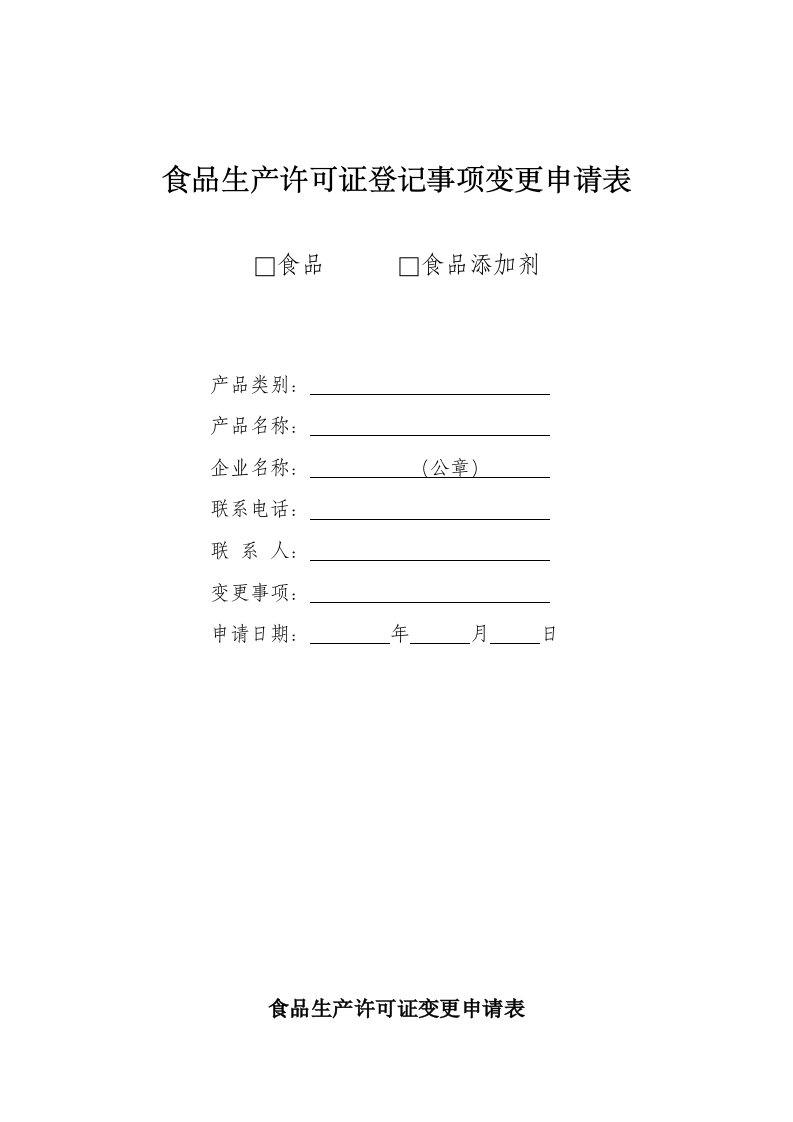 食品生产许可证登记事项变更申请表

□食品　　　□食品添加剂

产品类别：

产品名称：

企业名称：　　　　（公章）

联系电话：

联　系　人：

变更事项：

申请日期：　　　年　　　月　　　日

食品生产许可证变更申请表